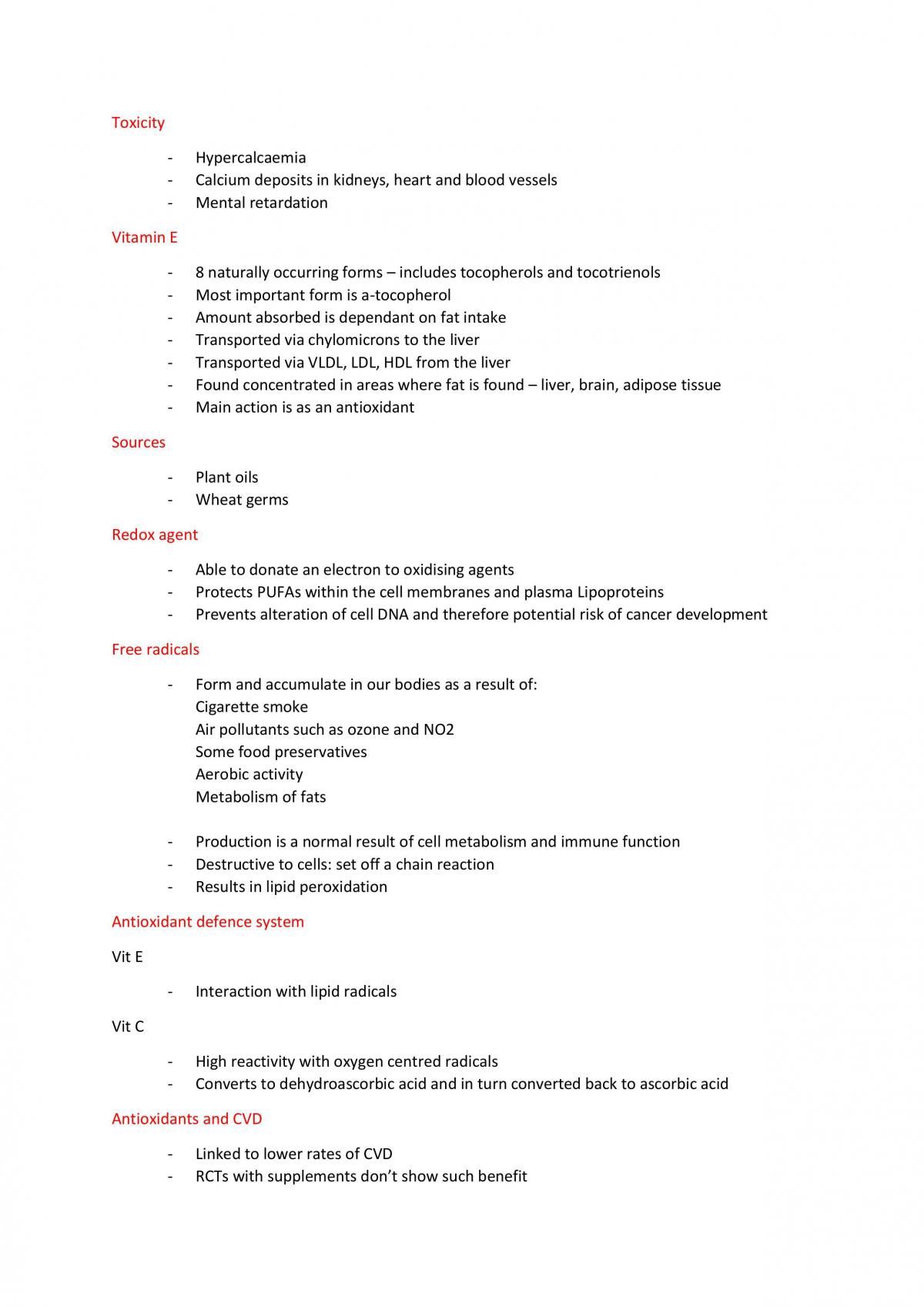 Toxicity

- Hypercalcaemia
- Calcium deposits in kidneys, heart and blood vessels
- Mental retardation

Vitamin E

- 8 naturally occurring forms – includes tocopherols and tocotrienols
- Most important form is a-tocopherol
- Amount absorbed is dependant on fat intake
- Transported via chylomicrons to the liver
- Transported via VLDL, LDL, HDL from the liver
- Found concentrated in areas where fat is found – liver, brain, adipose tissue
- Main action is as an antioxidant

Sources

- Plant oils
- Wheat germs

Redox agent

- Able to donate an electron to oxidising agents
- Protects PUFAs within the cell membranes and plasma Lipoproteins
- Prevents alteration of cell DNA and therefore potential risk of cancer development

Free radicals

- Form and accumulate in our bodies as a result of:
Cigarette smoke
Air pollutants such as ozone and NO2
Some food preservatives
Aerobic activity
Metabolism of fats

- Production is a normal result of cell metabolism and immune function
- Destructive to cells: set off a chain reaction
- Results in lipid peroxidation

Antioxidant defence system

Vit E

- Interaction with lipid radicals

Vit C

- High reactivity with oxygen centred radicals
- Converts to dehydroascorbic acid and in turn converted back to ascorbic acid

Antioxidants and CVD

- Linked to lower rates of CVD
- RCTs with supplements don't show such benefit